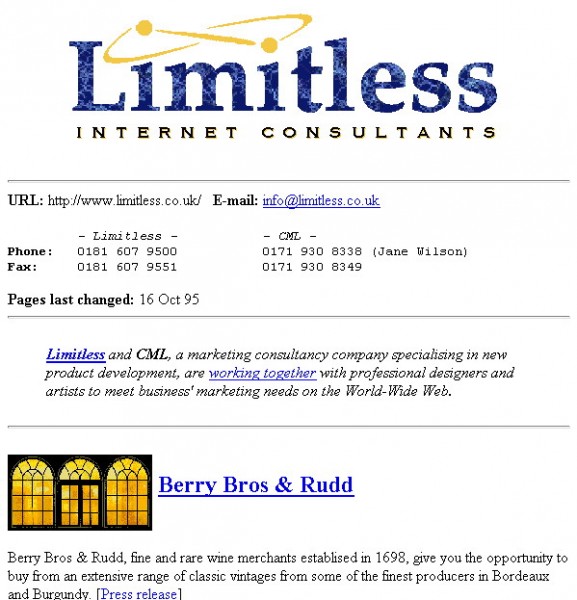 Limitless
INTERNET CONSULTANTS

URL: http://www.limitless.co.uk/ E-mail: info@limitless.co.uk

| | - Limitless - | - CML - |
|---|---|---|
| Phone: | 0181 607 9500 | 0171 930 8338 (Jane Wilson) |
| Fax: | 0181 607 9551 | 0171 930 8349 |

Pages last changed: 16 Oct 95

Limitless and CML, a marketing consultancy company specialising in new product development, are working together with professional designers and artists to meet business' marketing needs on the World-Wide Web.

Berry Bros & Rudd

Berry Bros & Rudd, fine and rare wine merchants establised in 1698, give you the opportunity to buy from an extensive range of classic vintages from some of the finest producers in Bordeaux and Burgundy. [Press release]